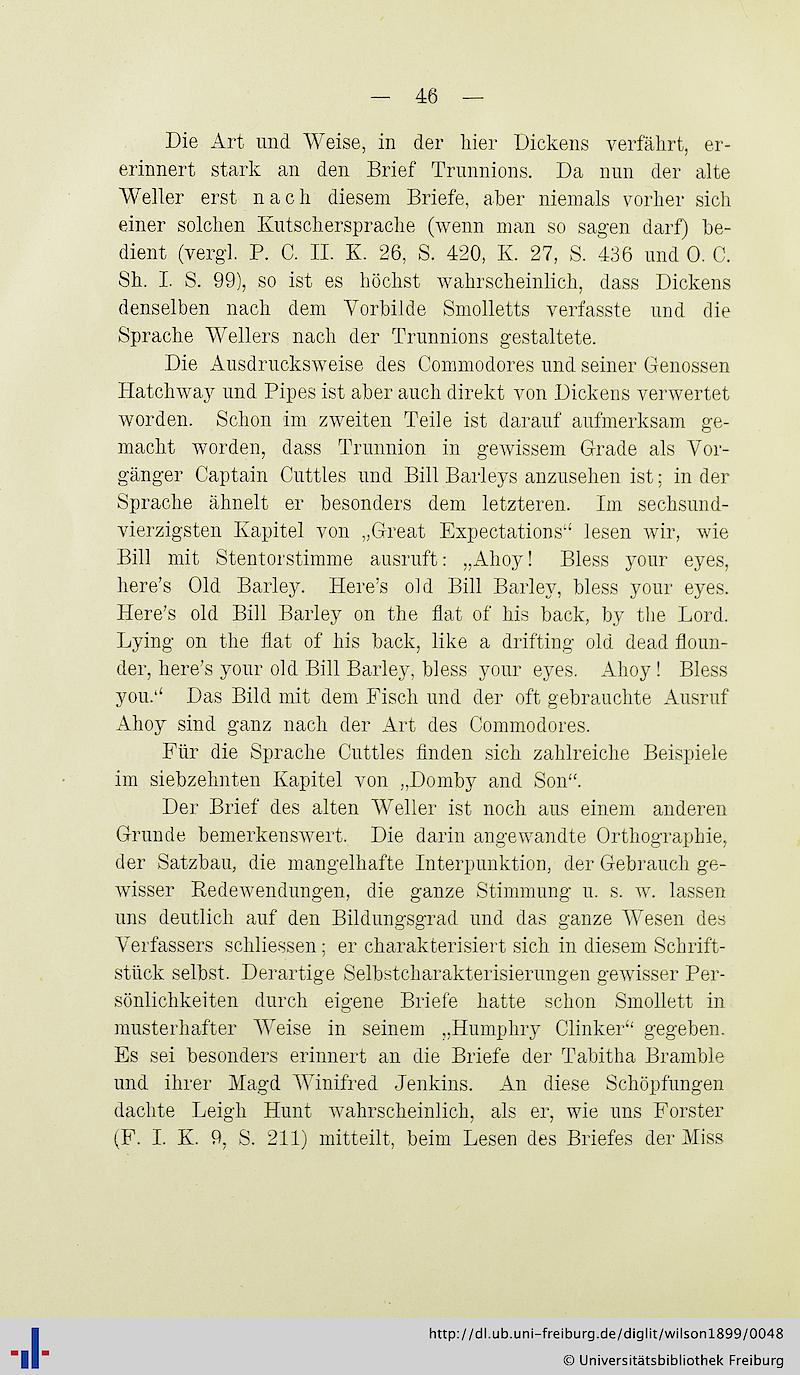 — 46 —

Die Art und Weise, in der hier Dickens verfährt, ererinnert stark an den Brief Trunnions. Da nun der alte Weller erst nach diesem Briefe, aber niemals vorher sich einer solchen Kutschersprache (wenn man so sagen darf) bedient (vergl. P. C. II. K. 26, S. 420, K. 27, S. 436 und O. C. Sh. I. S. 99), so ist es höchst wahrscheinlich, dass Dickens denselben nach dem Vorbilde Smolletts verfasste und die Sprache Wellers nach der Trunnions gestaltete.

Die Ausdrucksweise des Commodores und seiner Genossen Hatchway und Pipes ist aber auch direkt von Dickens verwertet worden. Schon im zweiten Teile ist darauf aufmerksam gemacht worden, dass Trunnion in gewissem Grade als Vorgänger Captain Cuttles und Bill Barleys anzusehen ist; in der Sprache ähnelt er besonders dem letzteren. Im sechsundvierzigsten Kapitel von „Great Expectations“ lesen wir, wie Bill mit Stentorstimme ausruft: „Ahoy! Bless your eyes, here's Old Barley. Here's old Bill Barley, bless your eyes. Here's old Bill Barley on the flat of his back, by the Lord. Lying on the flat of his back, like a drifting old dead flounder, here's your old Bill Barley, bless your eyes. Ahoy! Bless you.“ Das Bild mit dem Fisch und der oft gebrauchte Ausruf Ahoy sind ganz nach der Art des Commodores.

Für die Sprache Cuttles finden sich zahlreiche Beispiele im siebzehnten Kapitel von „Domby and Son“.

Der Brief des alten Weller ist noch aus einem anderen Grunde bemerkenswert. Die darin angewandte Orthographie, der Satzbau, die mangelhafte Interpunktion, der Gebrauch gewisser Redewendungen, die ganze Stimmung u. s. w. lassen uns deutlich auf den Bildungsgrad und das ganze Wesen des Verfassers schliessen; er charakterisiert sich in diesem Schriftstück selbst. Derartige Selbstcharakterisierungen gewisser Persönlichkeiten durch eigene Briefe hatte schon Smollett in musterhafter Weise in seinem „Humphry Clinker“ gegeben. Es sei besonders erinnert an die Briefe der Tabitha Bramble und ihrer Magd Winifred Jenkins. An diese Schöpfungen dachte Leigh Hunt wahrscheinlich, als er, wie uns Forster (F. I. K. 9, S. 211) mitteilt, beim Lesen des Briefes der Miss

http://dl.ub.uni-freiburg.de/diglit/wilson1899/0048
© Universitätsbibliothek Freiburg